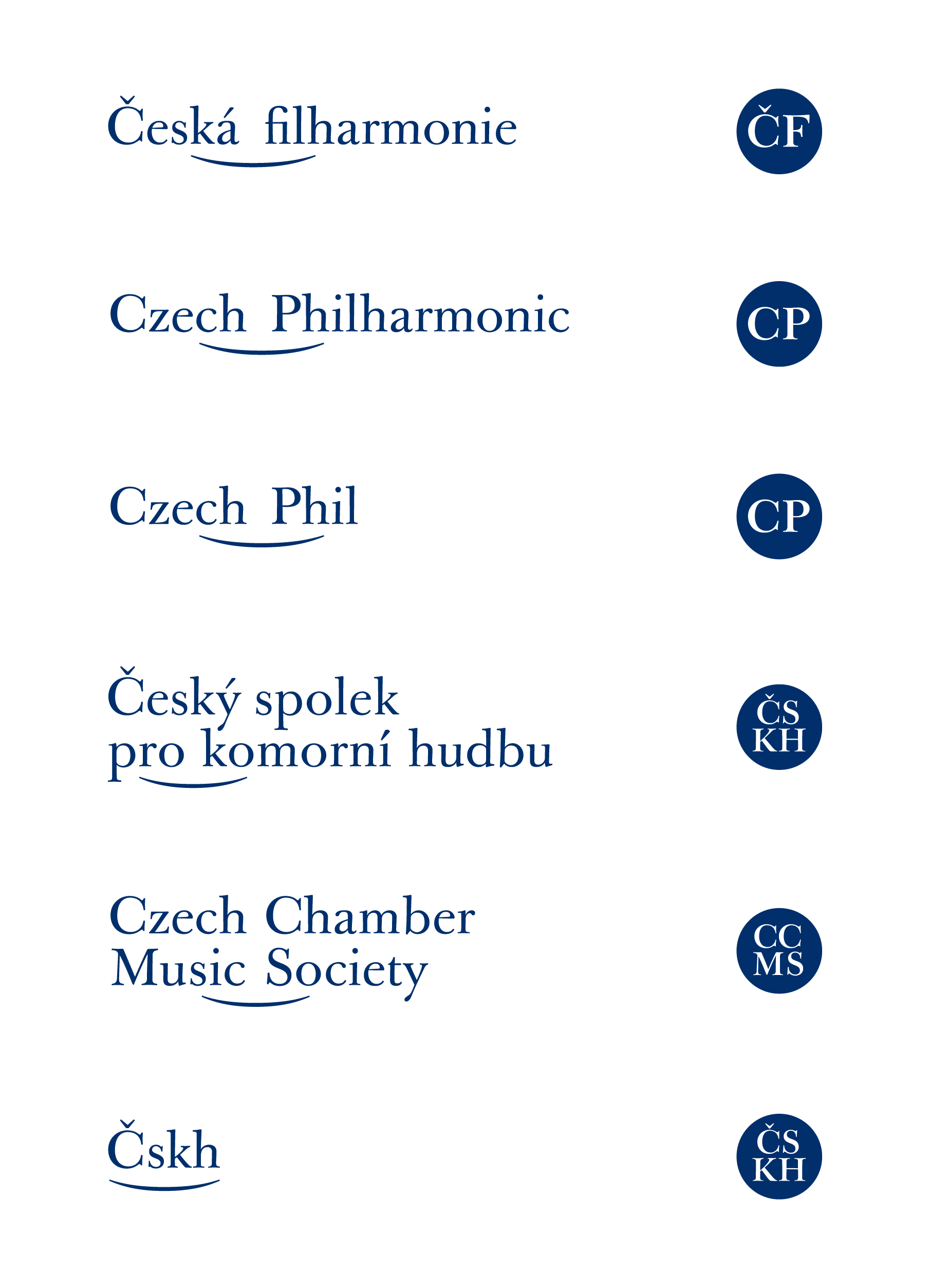 Česká filharmonie

ČF

Czech Philharmonic

CP

Czech Phil

CP

Český spolek pro komorní hudbu

ČS KH

Czech Chamber Music Society

CC MS

Čskh

ČS KH